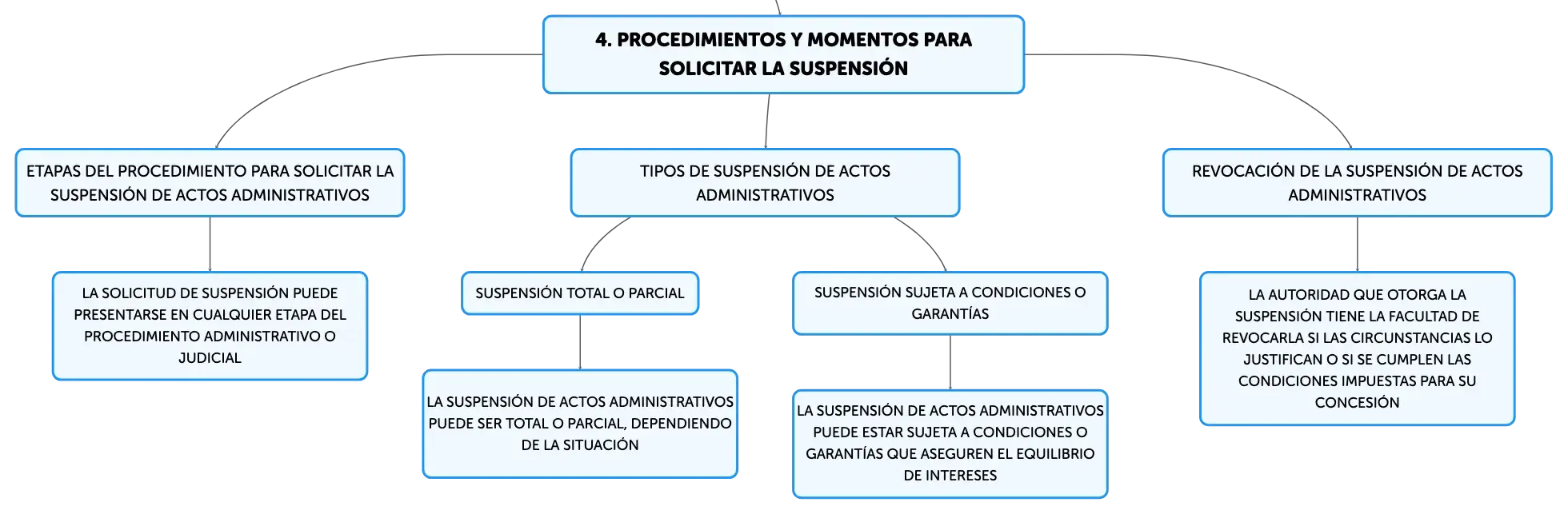 4. PROCEDIMIENTOS Y MOMENTOS PARA SOLICITAR LA SUSPENSIÓN

ETAPAS DEL PROCEDIMIENTO PARA SOLICITAR LA SUSPENSIÓN DE ACTOS ADMINISTRATIVOS

LA SOLICITUD DE SUSPENSIÓN PUEDE PRESENTARSE EN CUALQUIER ETAPA DEL PROCEDIMIENTO ADMINISTRATIVO O JUDICIAL

TIPOS DE SUSPENSIÓN DE ACTOS ADMINISTRATIVOS

SUSPENSIÓN TOTAL O PARCIAL

LA SUSPENSIÓN DE ACTOS ADMINISTRATIVOS PUEDE SER TOTAL O PARCIAL, DEPENDIENDO DE LA SITUACIÓN

SUSPENSIÓN SUJETA A CONDICIONES O GARANTÍAS

LA SUSPENSIÓN DE ACTOS ADMINISTRATIVOS PUEDE ESTAR SUJETA A CONDICIONES O GARANTÍAS QUE ASEGUREN EL EQUILIBRIO DE INTERESES

REVOCACIÓN DE LA SUSPENSIÓN DE ACTOS ADMINISTRATIVOS

LA AUTORIDAD QUE OTORGA LA SUSPENSIÓN TIENE LA FACULTAD DE REVOCARLA SI LAS CIRCUNSTANCIAS LO JUSTIFICAN O SI SE CUMPLEN LAS CONDICIONES IMPUESTAS PARA SU CONCESIÓN